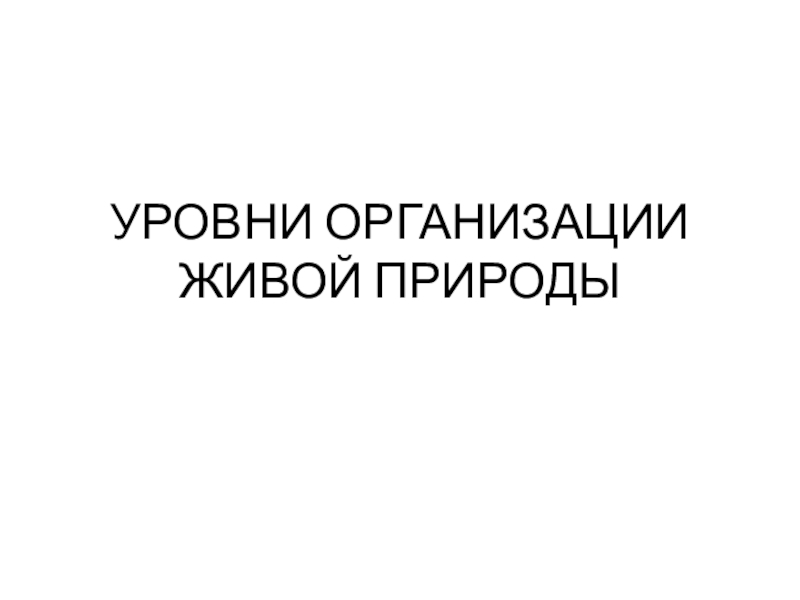 УРОВНИ ОРГАНИЗАЦИИ ЖИВОЙ ПРИРОДЫ